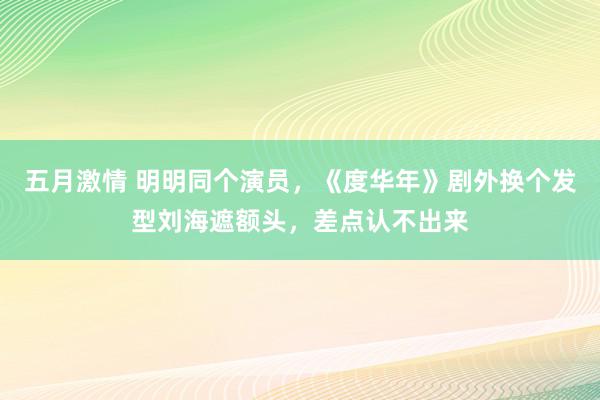 五月激情 明明同个演员，《度华年》剧外换个发型刘海遮额头，差点认不出来